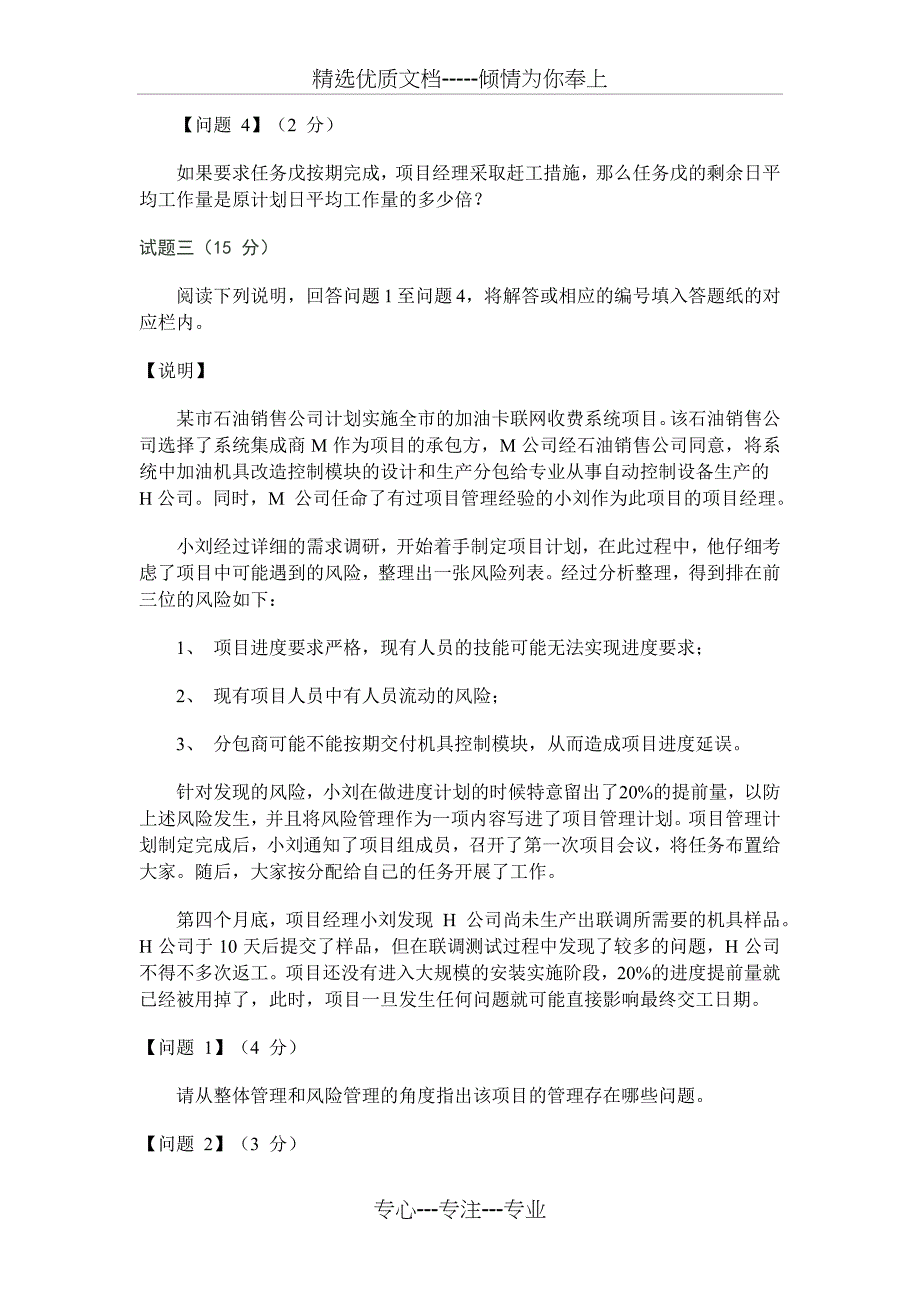 精选优质文档-----倾情为你奉上

【问题 4】（2 分）

如果要求任务戊按期完成，项目经理采取赶工措施，那么任务戊的剩余日平均工作量是原计划日平均工作量的多少倍？

试题三（15 分）

阅读下列说明，回答问题 1 至问题 4，将解答或相应的编号填入答题纸的对应栏内。

【说明】

某市石油销售公司计划实施全市的加油卡联网收费系统项目。该石油销售公司选择了系统集成商 M 作为项目的承包方，M 公司经石油销售公司同意，将系统中加油机具改造控制模块的设计和生产分包给专业从事自动控制设备生产的 H 公司。同时，M 公司任命了有过项目管理经验的小刘作为此项目的项目经理。

小刘经过详细的需求调研，开始着手制定项目计划，在此过程中，他仔细考虑了项目中可能遇到的风险，整理出一张风险列表。经过分析整理，得到排在前三位的风险如下：

1、 项目进度要求严格，现有人员的技能可能无法实现进度要求；

2、 现有项目人员中有人员流动的风险；

3、 分包商可能不能按期交付机具控制模块，从而造成项目进度延误。

针对发现的风险，小刘在做进度计划的时候特意留出了20%的提前量，以防上述风险发生，并且将风险管理作为一项内容写进了项目管理计划。项目管理计划制定完成后，小刘通知了项目组成员，召开了第一次项目会议，将任务布置给大家。随后，大家按分配给自己的任务开展了工作。

第四个月底，项目经理小刘发现 H 公司尚未生产出联调所需要的机具样品。H 公司于 10 天后提交了样品，但在联调测试过程中发现了较多的问题，H 公司不得不多次返工。项目还没有进入大规模的安装实施阶段，20%的进度提前量就已经被用掉了，此时，项目一旦发生任何问题就可能直接影响最终交工日期。

【问题 1】（4 分）

请从整体管理和风险管理的角度指出该项目的管理存在哪些问题。

【问题 2】（3 分）

专心---专注---专业